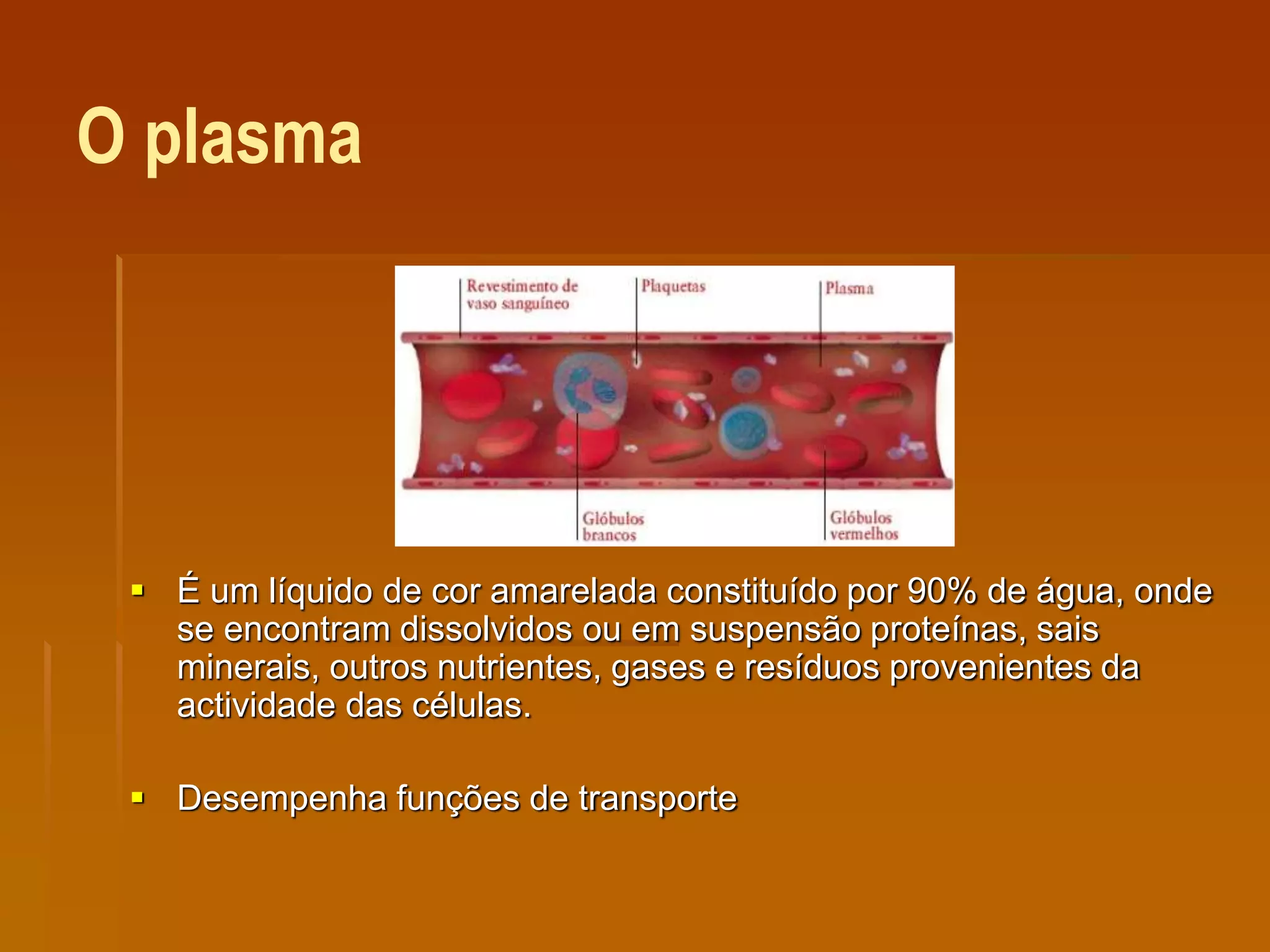 O plasma

Revestimento de vaso sanguíneo

Plaquetas

Plasma

Glóbulos brancos

Glóbulos vermelhos

▪ É um líquido de cor amarelada constituído por 90% de água, onde se encontram dissolvidos ou em suspensão proteínas, sais minerais, outros nutrientes, gases e resíduos provenientes da actividade das células.

▪ Desempenha funções de transporte